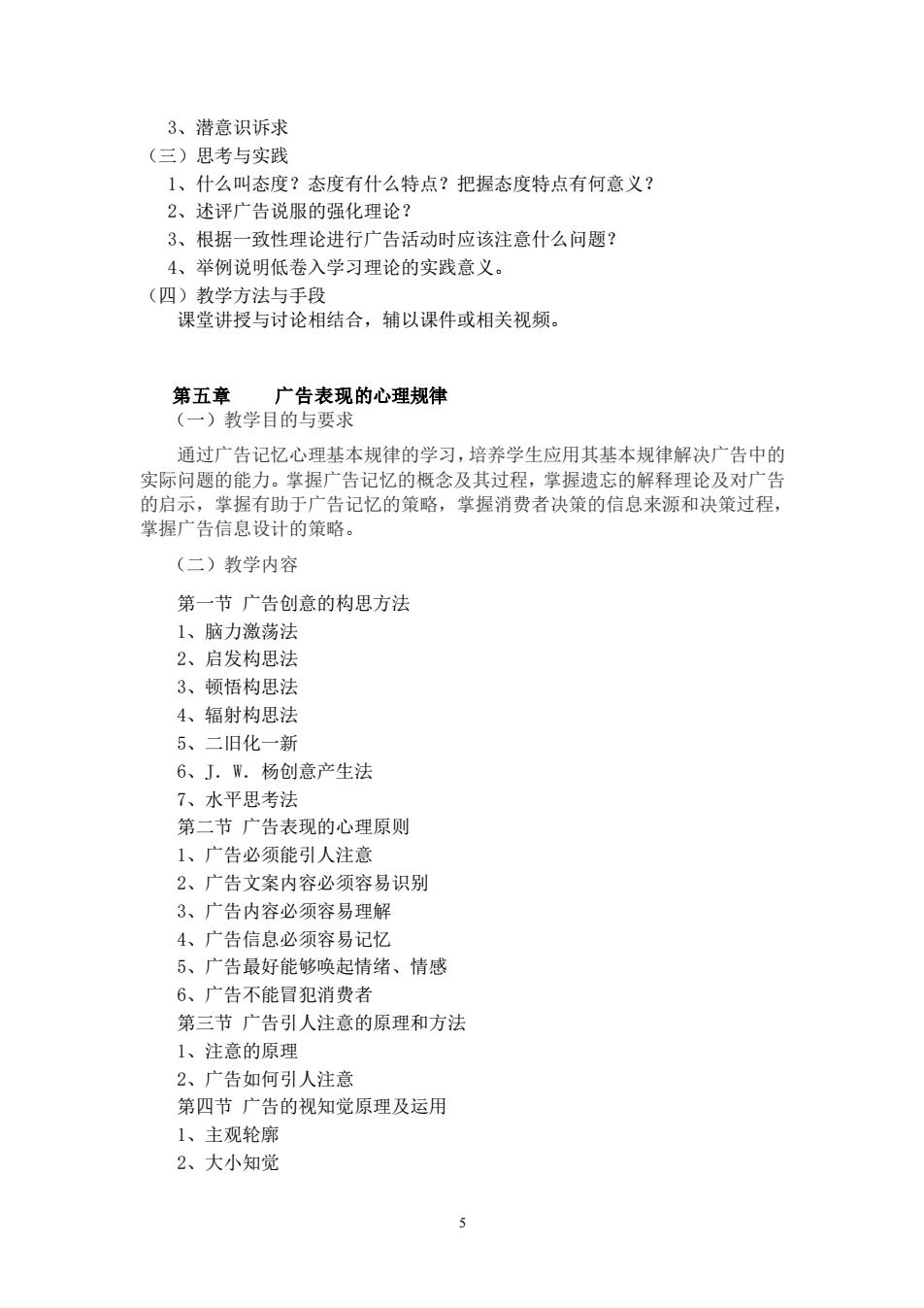 3、潜意识诉求
（三）思考与实践
1、什么叫态度？态度有什么特点？把握态度特点有何意义？
2、述评广告说服的强化理论？
3、根据一致性理论进行广告活动时应该注意什么问题？
4、举例说明低卷入学习理论的实践意义。
（四）教学方法与手段
课堂讲授与讨论相结合，辅以课件或相关视频。

第五章　　广告表现的心理规律
（一）教学目的与要求

通过广告记忆心理基本规律的学习，培养学生应用其基本规律解决广告中的实际问题的能力。掌握广告记忆的概念及其过程，掌握遗忘的解释理论及对广告的启示，掌握有助于广告记忆的策略，掌握消费者决策的信息来源和决策过程，掌握广告信息设计的策略。

（二）教学内容

第一节 广告创意的构思方法
1、脑力激荡法
2、启发构思法
3、顿悟构思法
4、辐射构思法
5、二旧化一新
6、J. W. 杨创意产生法
7、水平思考法
第二节 广告表现的心理原则
1、广告必须能引人注意
2、广告文案内容必须容易识别
3、广告内容必须容易理解
4、广告信息必须容易记忆
5、广告最好能够唤起情绪、情感
6、广告不能冒犯消费者
第三节 广告引人注意的原理和方法
1、注意的原理
2、广告如何引人注意
第四节 广告的视知觉原理及运用
1、主观轮廓
2、大小知觉

5